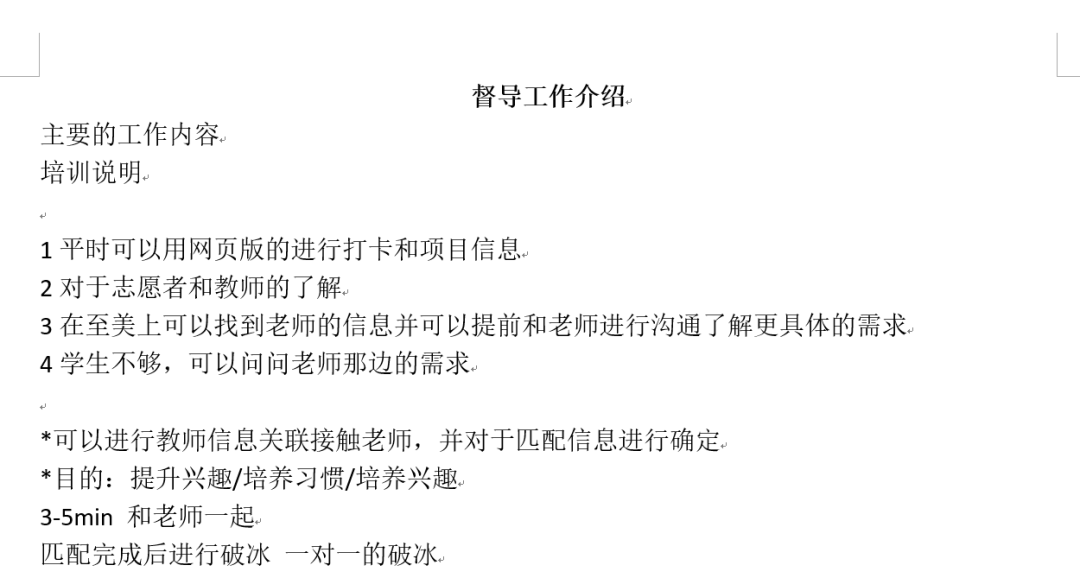 督导工作介绍

主要的工作内容
培训说明

1 平时可以用网页版的进行打卡和项目信息
2 对于志愿者和教师的了解
3 在至美上可以找到老师的信息并可以提前和老师进行沟通了解更具体的需求
4 学生不够，可以问问老师那边的需求

*可以进行教师信息关联接触老师，并对于匹配信息进行确定
*目的：提升兴趣/培养习惯/培养兴趣
3-5min 和老师一起
匹配完成后进行破冰 一对一的破冰